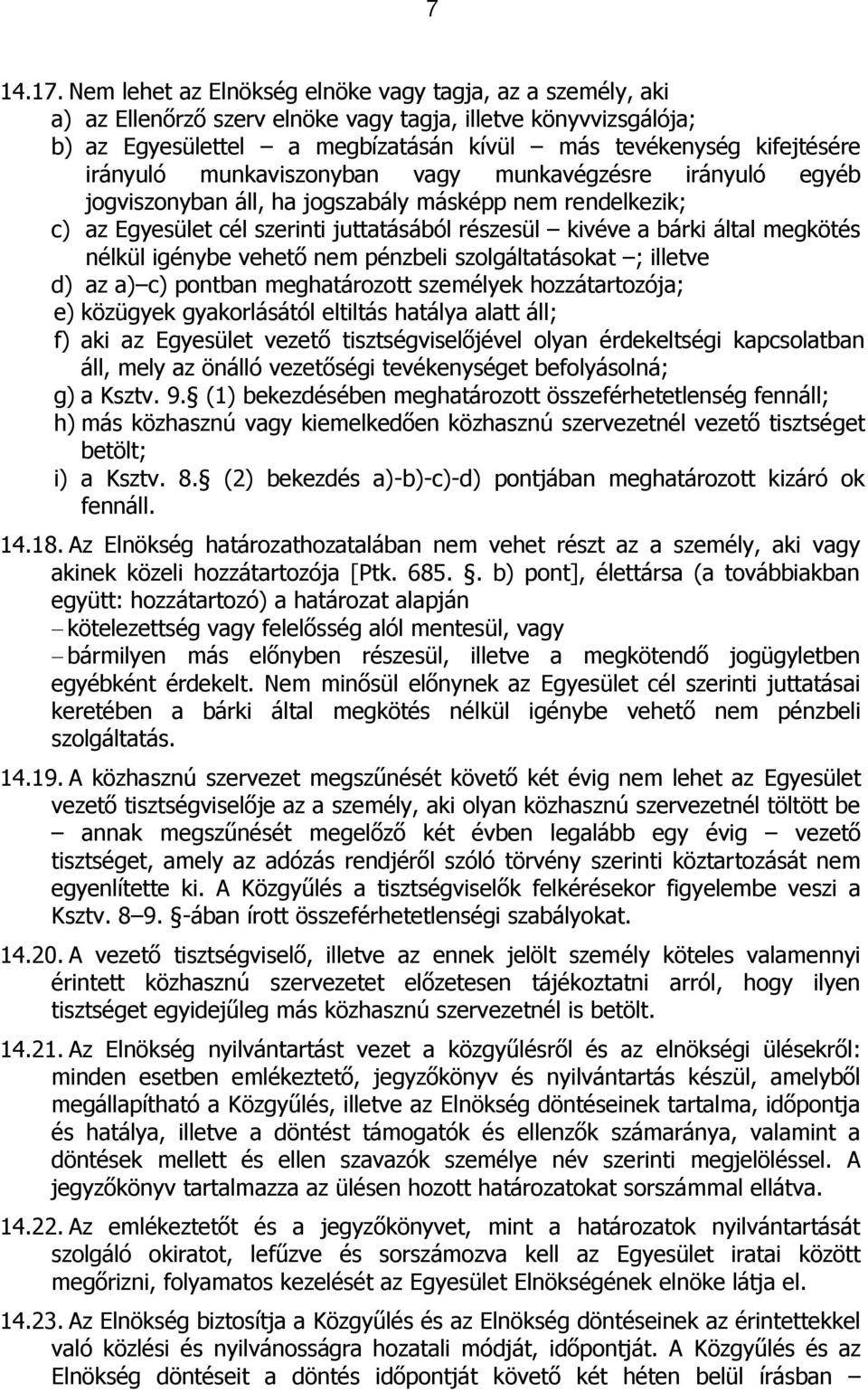 7

14.17. Nem lehet az Elnökség elnöke vagy tagja, az a személy, aki
a) az Ellenőrző szerv elnöke vagy tagja, illetve könyvvizsgálója;
b) az Egyesülettel – a megbízatásán kívül – más tevékenység kifejtésére irányuló munkaviszonyban vagy munkavégzésre irányuló egyéb jogviszonyban áll, ha jogszabály másképp nem rendelkezik;
c) az Egyesület cél szerinti juttatásából részesül – kivéve a bárki által megkötés nélkül igénybe vehető nem pénzbeli szolgáltatásokat –; illetve
d) az a)–c) pontban meghatározott személyek hozzátartozója;
e) közügyek gyakorlásától eltiltás hatálya alatt áll;
f) aki az Egyesület vezető tisztségviselőjével olyan érdekeltségi kapcsolatban áll, mely az önálló vezetőségi tevékenységet befolyásolná;
g) a Ksztv. 9. (1) bekezdésében meghatározott összeférhetetlenség fennáll;
h) más közhasznú vagy kiemelkedően közhasznú szervezetnél vezető tisztséget betölt;
i) a Ksztv. 8. (2) bekezdés a)-b)-c)-d) pontjában meghatározott kizáró ok fennáll.

14.18. Az Elnökség határozathozatalában nem vehet részt az a személy, aki vagy akinek közeli hozzátartozója [Ptk. 685. . b) pont], élettársa (a továbbiakban együtt: hozzátartozó) a határozat alapján
– kötelezettség vagy felelősség alól mentesül, vagy
– bármilyen más előnyben részesül, illetve a megkötendő jogügyletben egyébként érdekelt. Nem minősül előnynek az Egyesület cél szerinti juttatásai keretében a bárki által megkötés nélkül igénybe vehető nem pénzbeli szolgáltatás.

14.19. A közhasznú szervezet megszűnését követő két évig nem lehet az Egyesület vezető tisztségviselője az a személy, aki olyan közhasznú szervezetnél töltött be – annak megszűnését megelőző két évben legalább egy évig – vezető tisztséget, amely az adózás rendjéről szóló törvény szerinti köztartozását nem egyenlítette ki. A Közgyűlés a tisztségviselők felkérésekor figyelembe veszi a Ksztv. 8–9. -ában írott összeférhetetlenségi szabályokat.

14.20. A vezető tisztségviselő, illetve az ennek jelölt személy köteles valamennyi érintett közhasznú szervezetet előzetesen tájékoztatni arról, hogy ilyen tisztséget egyidejűleg más közhasznú szervezetnél is betölt.

14.21. Az Elnökség nyilvántartást vezet a közgyűlésről és az elnökségi ülésekről: minden esetben emlékeztető, jegyzőkönyv és nyilvántartás készül, amelyből megállapítható a Közgyűlés, illetve az Elnökség döntéseinek tartalma, időpontja és hatálya, illetve a döntést támogatók és ellenzők számaránya, valamint a döntések mellett és ellen szavazók személye név szerinti megjelöléssel. A jegyzőkönyv tartalmazza az ülésen hozott határozatokat sorszámmal ellátva.

14.22. Az emlékeztetőt és a jegyzőkönyvet, mint a határozatok nyilvántartását szolgáló okiratot, lefűzve és sorszámozva kell az Egyesület iratai között megőrizni, folyamatos kezelését az Egyesület Elnökségének elnöke látja el.

14.23. Az Elnökség biztosítja a Közgyűlés és az Elnökség döntéseinek az érintettekkel való közlési és nyilvánosságra hozatali módját, időpontját. A Közgyűlés és az Elnökség döntéseit a döntés időpontját követő két héten belül írásban –